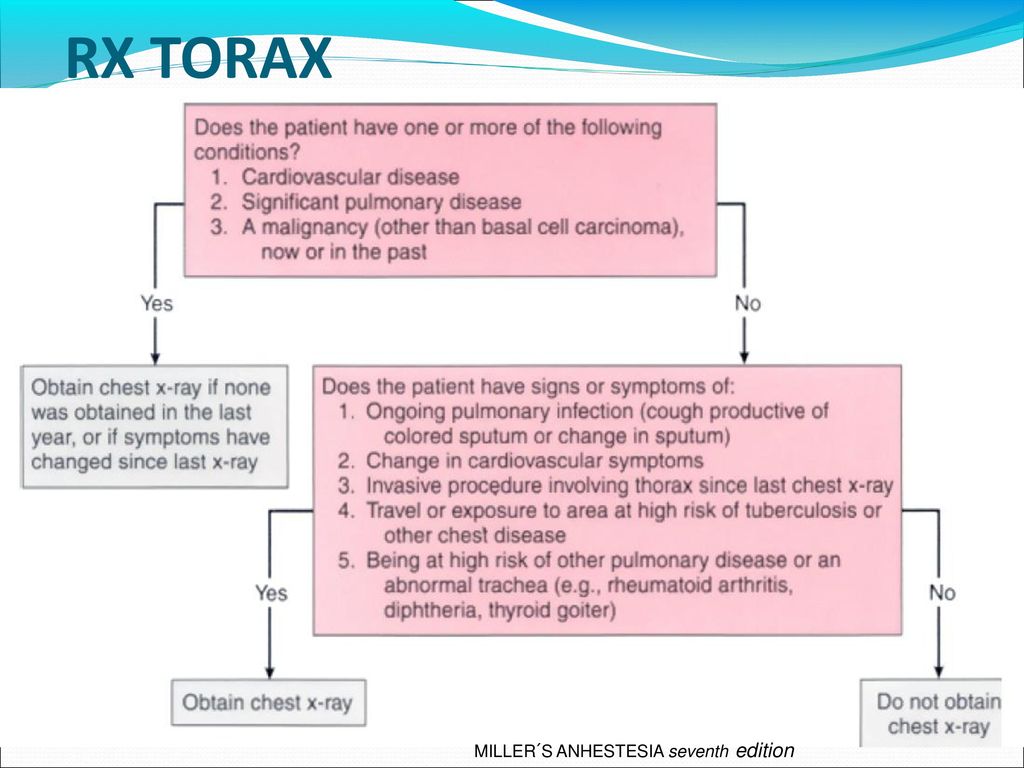 RX TORAX

Does the patient have one or more of the following conditions?
1. Cardiovascular disease
2. Significant pulmonary disease
3. A malignancy (other than basal cell carcinoma), now or in the past

Yes

No

Obtain chest x-ray if none was obtained in the last year, or if symptoms have changed since last x-ray

Does the patient have signs or symptoms of:
1. Ongoing pulmonary infection (cough productive of colored sputum or change in sputum)
2. Change in cardiovascular symptoms
3. Invasive procedure involving thorax since last chest x-ray
4. Travel or exposure to area at high risk of tuberculosis or other chest disease
5. Being at high risk of other pulmonary disease or an abnormal trachea (e.g., rheumatoid arthritis, diphtheria, thyroid goiter)

Yes

No

Obtain chest x-ray

Do not obtain chest x-ray

MILLER´S ANHESTESIA seventh edition